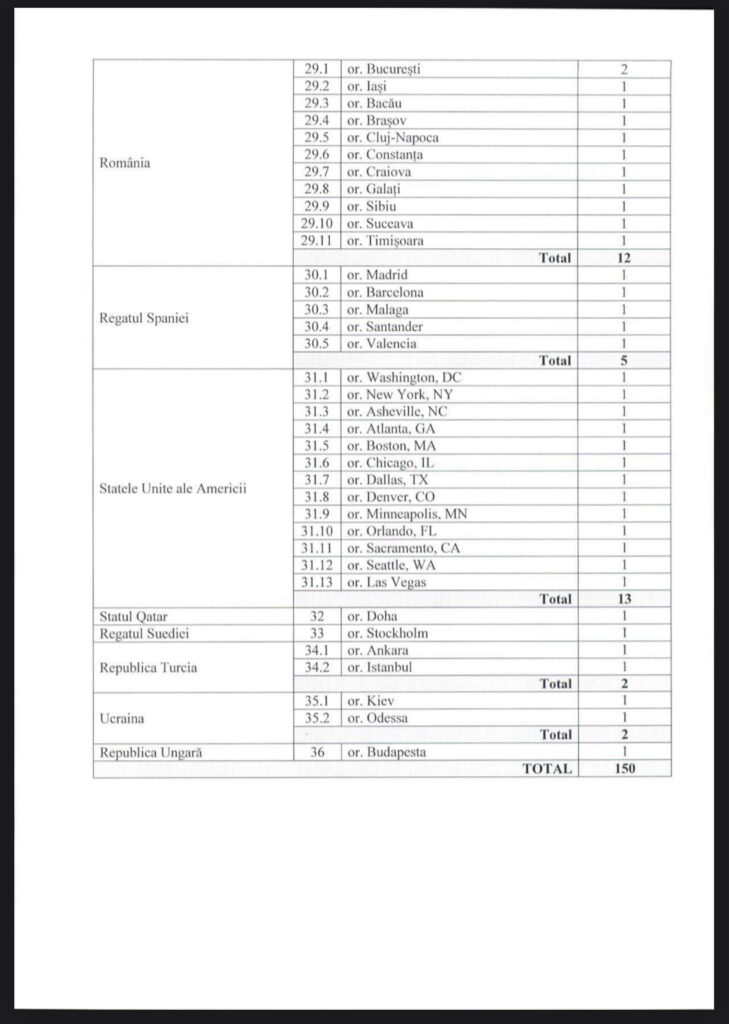 | | | | |
|---|---|---|---|
| România | 29.1 | or. București | 2 |
| | 29.2 | or. Iași | 1 |
| | 29.3 | or. Bacău | 1 |
| | 29.4 | or. Brașov | 1 |
| | 29.5 | or. Cluj-Napoca | 1 |
| | 29.6 | or. Constanța | 1 |
| | 29.7 | or. Craiova | 1 |
| | 29.8 | or. Galați | 1 |
| | 29.9 | or. Sibiu | 1 |
| | 29.10 | or. Suceava | 1 |
| | 29.11 | or. Timișoara | 1 |
| | | Total | 12 |
| Regatul Spaniei | 30.1 | or. Madrid | 1 |
| | 30.2 | or. Barcelona | 1 |
| | 30.3 | or. Malaga | 1 |
| | 30.4 | or. Santander | 1 |
| | 30.5 | or. Valencia | 1 |
| | | Total | 5 |
| Statele Unite ale Americii | 31.1 | or. Washington, DC | 1 |
| | 31.2 | or. New York, NY | 1 |
| | 31.3 | or. Asheville, NC | 1 |
| | 31.4 | or. Atlanta, GA | 1 |
| | 31.5 | or. Boston, MA | 1 |
| | 31.6 | or. Chicago, IL | 1 |
| | 31.7 | or. Dallas, TX | 1 |
| | 31.8 | or. Denver, CO | 1 |
| | 31.9 | or. Minneapolis, MN | 1 |
| | 31.10 | or. Orlando, FL | 1 |
| | 31.11 | or. Sacramento, CA | 1 |
| | 31.12 | or. Seattle, WA | 1 |
| | 31.13 | or. Las Vegas | 1 |
| | | Total | 13 |
| Statul Qatar | 32 | or. Doha | 1 |
| Regatul Suediei | 33 | or. Stockholm | 1 |
| Republica Turcia | 34.1 | or. Ankara | 1 |
| | 34.2 | or. Istanbul | 1 |
| | | Total | 2 |
| Ucraina | 35.1 | or. Kiev | 1 |
| | 35.2 | or. Odessa | 1 |
| | | Total | 2 |
| Republica Ungară | 36 | or. Budapesta | 1 |
| | | TOTAL | 150 |